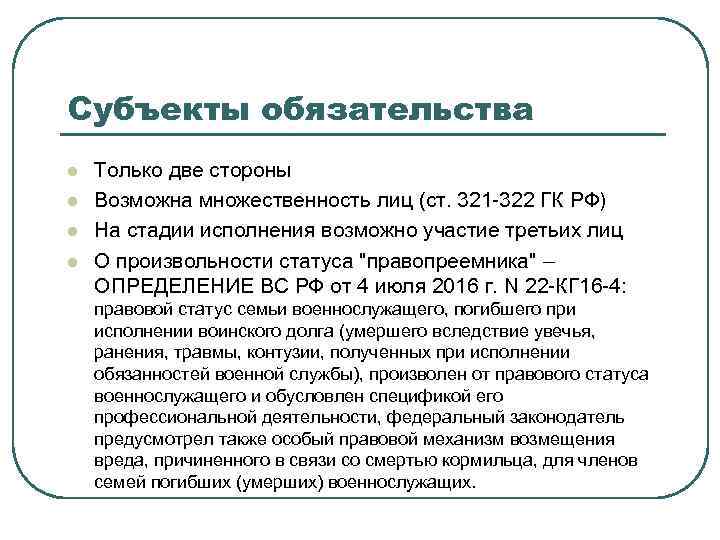 Субъекты обязательства

Только две стороны

Возможна множественность лиц (ст. 321-322 ГК РФ)

На стадии исполнения возможно участие третьих лиц

О произвольности статуса "правопреемника" – ОПРЕДЕЛЕНИЕ ВС РФ от 4 июля 2016 г. N 22-КГ16-4: правовой статус семьи военнослужащего, погибшего при исполнении воинского долга (умершего вследствие увечья, ранения, травмы, контузии, полученных при исполнении обязанностей военной службы), произволен от правового статуса военнослужащего и обусловлен спецификой его профессиональной деятельности, федеральный законодатель предусмотрел также особый правовой механизм возмещения вреда, причиненного в связи со смертью кормильца, для членов семей погибших (умерших) военнослужащих.